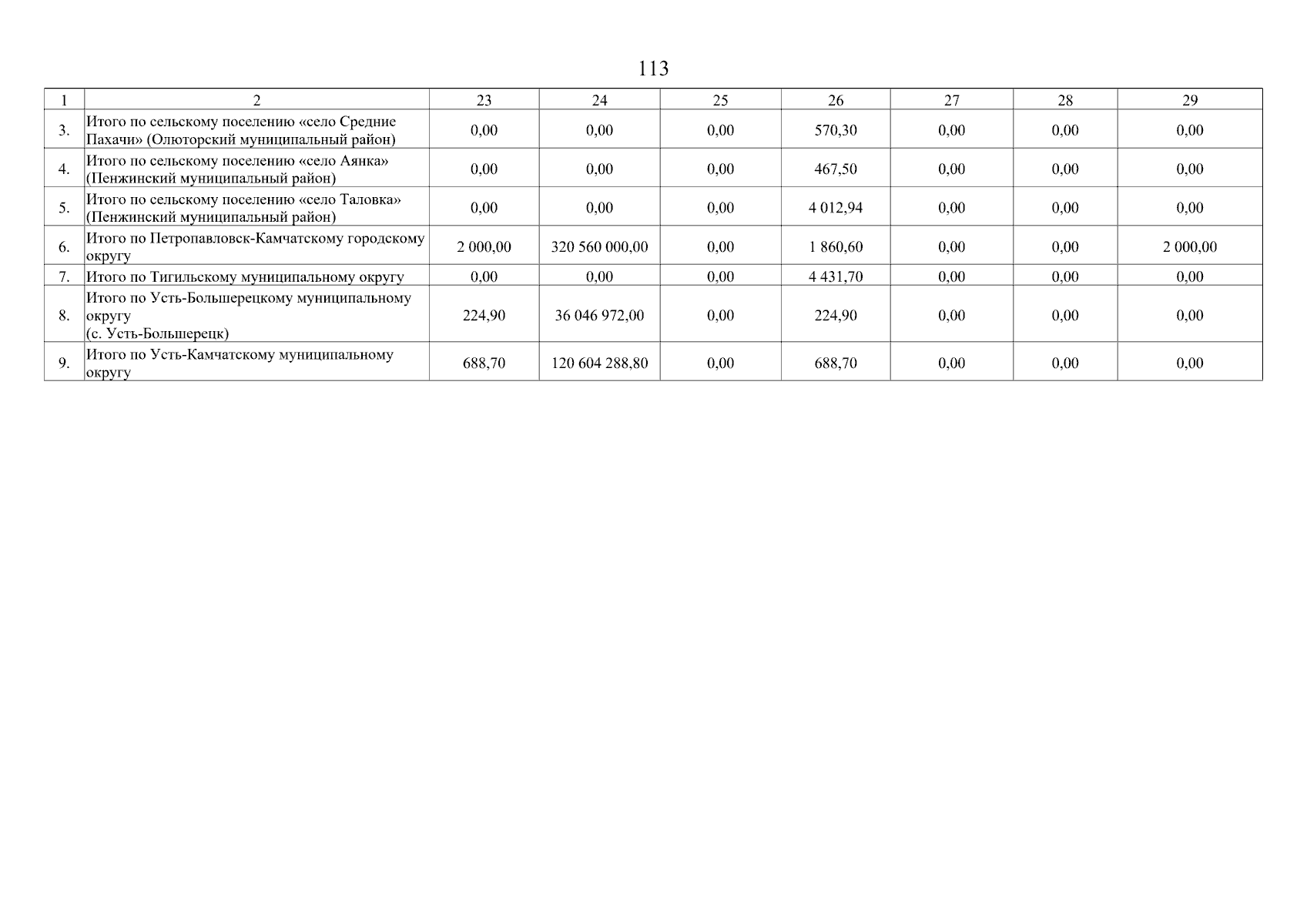 113

| 1 | 2 | 23 | 24 | 25 | 26 | 27 | 28 | 29 |
|---|---|---|---|---|---|---|---|---|
| 3. | Итого по сельскому поселению «село Средние Пахачи» (Олюторский муниципальный район) | 0,00 | 0,00 | 0,00 | 570,30 | 0,00 | 0,00 | 0,00 |
| 4. | Итого по сельскому поселению «село Аянка» (Пенжинский муниципальный район) | 0,00 | 0,00 | 0,00 | 467,50 | 0,00 | 0,00 | 0,00 |
| 5. | Итого по сельскому поселению «село Таловка» (Пенжинский муниципальный район) | 0,00 | 0,00 | 0,00 | 4 012,94 | 0,00 | 0,00 | 0,00 |
| 6. | Итого по Петропавловск-Камчатскому городскому округу | 2 000,00 | 320 560 000,00 | 0,00 | 1 860,60 | 0,00 | 0,00 | 2 000,00 |
| 7. | Итого по Тигильскому муниципальному округу | 0,00 | 0,00 | 0,00 | 4 431,70 | 0,00 | 0,00 | 0,00 |
| 8. | Итого по Усть-Большерецкому муниципальному округу (с. Усть-Большерецк) | 224,90 | 36 046 972,00 | 0,00 | 224,90 | 0,00 | 0,00 | 0,00 |
| 9. | Итого по Усть-Камчатскому муниципальному округу | 688,70 | 120 604 288,80 | 0,00 | 688,70 | 0,00 | 0,00 | 0,00 |